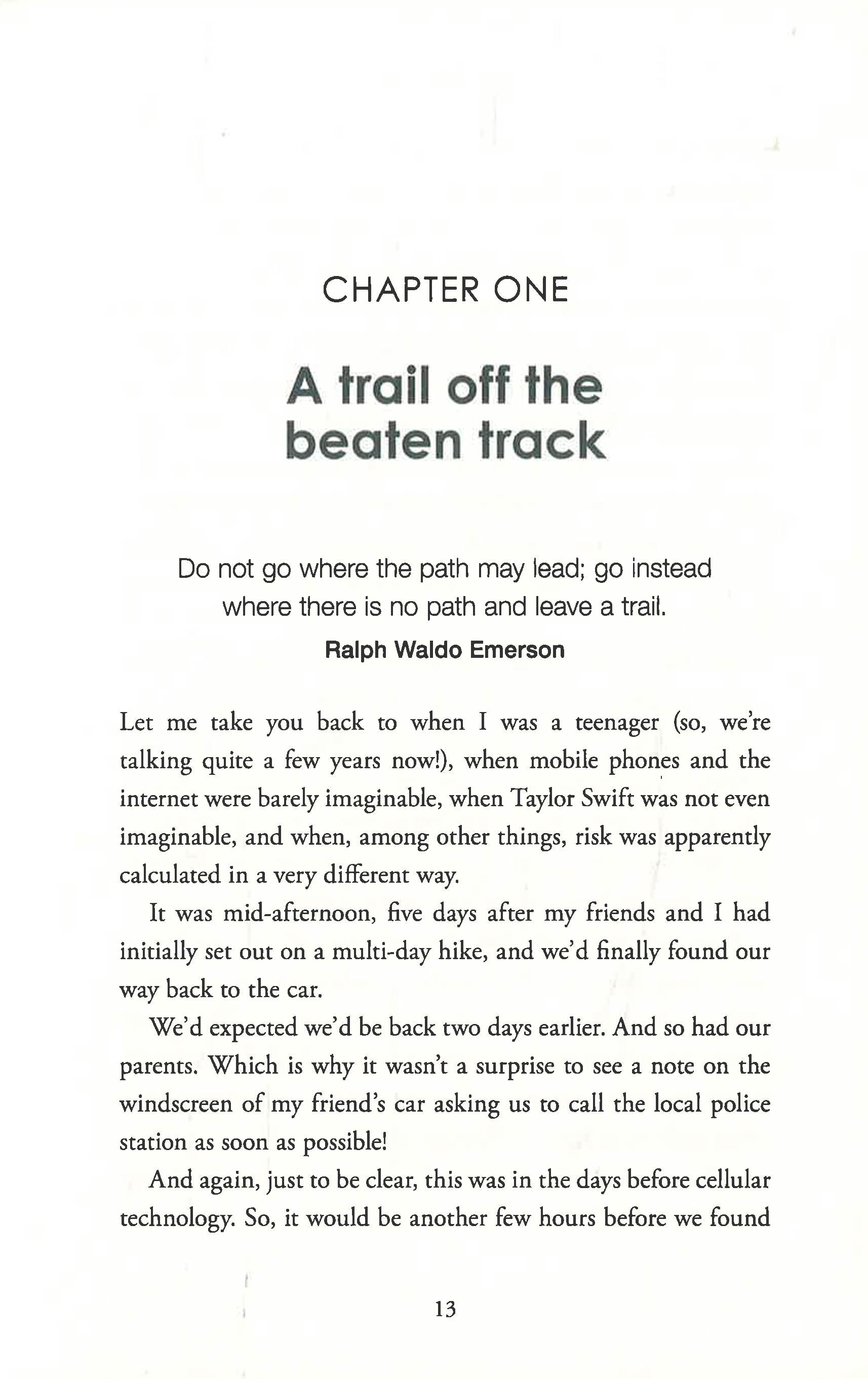 CHAPTER ONE

A trail off the beaten track

Do not go where the path may lead; go instead where there is no path and leave a trail.
Ralph Waldo Emerson

Let me take you back to when I was a teenager (so, we're talking quite a few years now!), when mobile phones and the internet were barely imaginable, when Taylor Swift was not even imaginable, and when, among other things, risk was apparently calculated in a very different way.

It was mid-afternoon, five days after my friends and I had initially set out on a multi-day hike, and we'd finally found our way back to the car.

We'd expected we'd be back two days earlier. And so had our parents. Which is why it wasn't a surprise to see a note on the windscreen of my friend's car asking us to call the local police station as soon as possible!

And again, just to be clear, this was in the days before cellular technology. So, it would be another few hours before we found

13